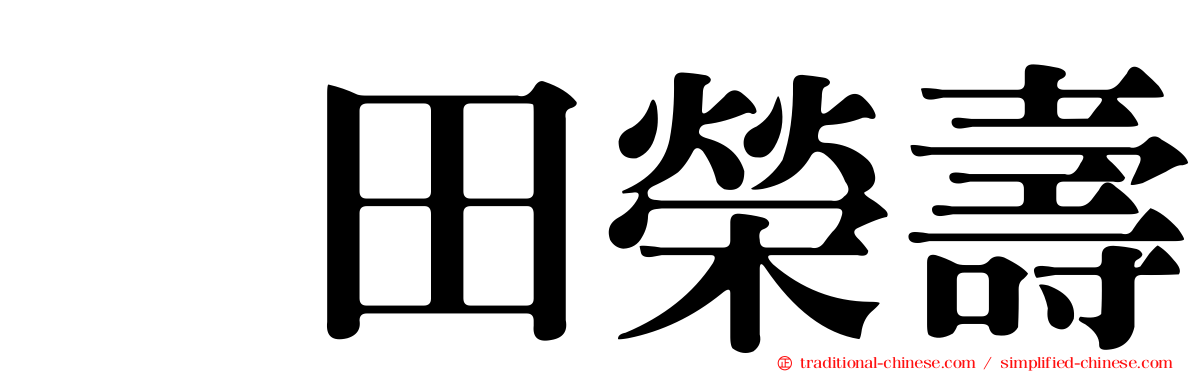 田榮壽

㊣ traditional-chinese.com / simplified-chinese.com